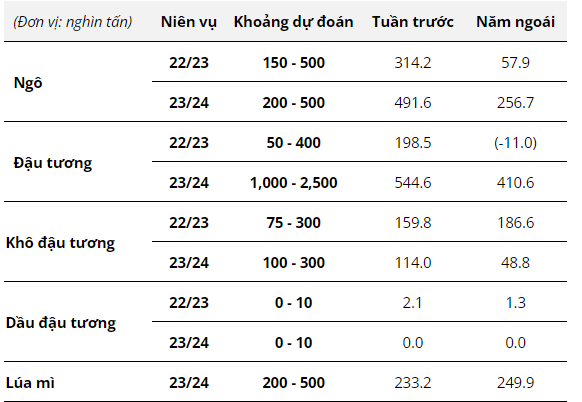 | (Đơn vị: nghìn tấn) | Niên vụ | Khoảng dự đoán | Tuần trước | Năm ngoái |
|---|---|---|---|---|
| Ngô | 22/23 | 150 - 500 | 314.2 | 57.9 |
| | 23/24 | 200 - 500 | 491.6 | 256.7 |
| Đậu tương | 22/23 | 50 - 400 | 198.5 | (-11.0) |
| | 23/24 | 1,000 - 2,500 | 544.6 | 410.6 |
| Khô đậu tương | 22/23 | 75 - 300 | 159.8 | 186.6 |
| | 23/24 | 100 - 300 | 114.0 | 48.8 |
| Dầu đậu tương | 22/23 | 0 - 10 | 2.1 | 1.3 |
| | 23/24 | 0 - 10 | 0.0 | 0.0 |
| Lúa mì | 23/24 | 200 - 500 | 233.2 | 249.9 |